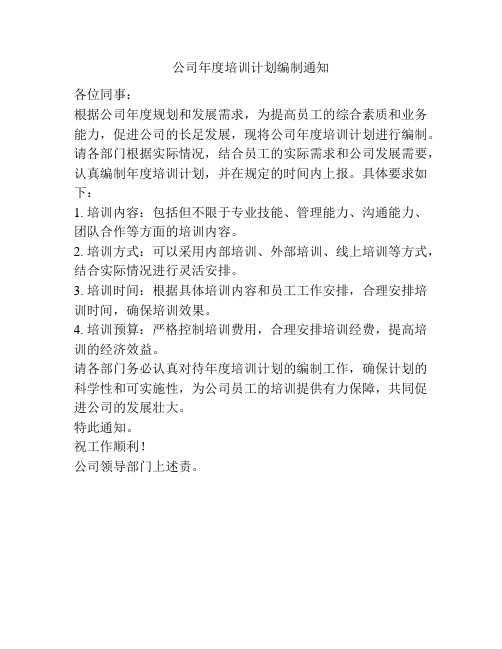 公司年度培训计划编制通知

各位同事：

根据公司年度规划和发展需求，为提高员工的综合素质和业务能力，促进公司的长足发展，现将公司年度培训计划进行编制。请各部门根据实际情况，结合员工的实际需求和公司发展需要，认真编制年度培训计划，并在规定的时间内上报。具体要求如下：

1. 培训内容：包括但不限于专业技能、管理能力、沟通能力、团队合作等方面的培训内容。

2. 培训方式：可以采用内部培训、外部培训、线上培训等方式，结合实际情况进行灵活安排。

3. 培训时间：根据具体培训内容和员工工作安排，合理安排培训时间，确保培训效果。

4. 培训预算：严格控制培训费用，合理安排培训经费，提高培训的经济效益。

请各部门务必认真对待年度培训计划的编制工作，确保计划的科学性和可实施性，为公司员工的培训提供有力保障，共同促进公司的发展壮大。

特此通知。

祝工作顺利！

公司领导部门上述责。